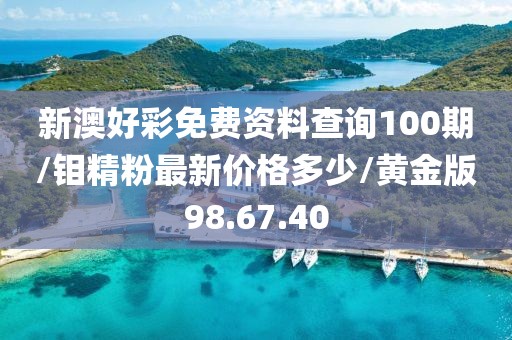 新澳好彩免费资料查询100期/钼精粉最新价格多少/黄金版98.67.40